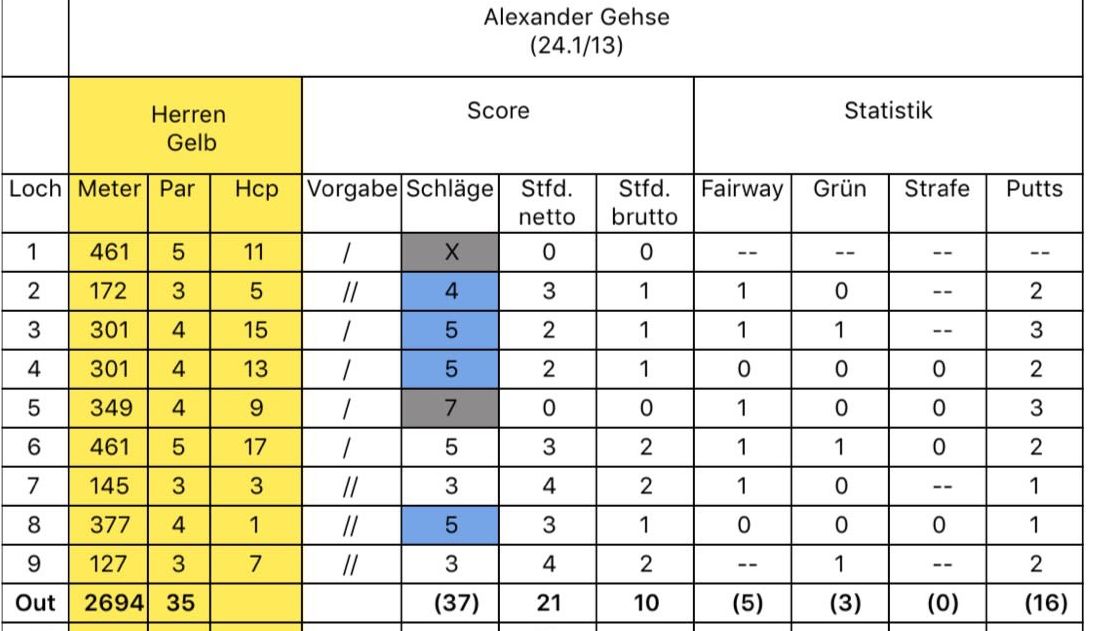 | | Alexander Gehse (24.1/13) | | | | | | | | | | |
|---|---|---|---|---|---|---|---|---|---|---|---|
| | Herren Gelb | | | Score | | | | Statistik | | | |
| Loch | Meter | Par | Hcp | Vorgabe | Schläge | Stfd. netto | Stfd. brutto | Fairway | Grün | Strafe | Putts |
| 1 | 461 | 5 | 11 | / | X | 0 | 0 | -- | -- | -- | -- |
| 2 | 172 | 3 | 5 | // | 4 | 3 | 1 | 1 | 0 | -- | 2 |
| 3 | 301 | 4 | 15 | / | 5 | 2 | 1 | 1 | 1 | -- | 3 |
| 4 | 301 | 4 | 13 | / | 5 | 2 | 1 | 0 | 0 | 0 | 2 |
| 5 | 349 | 4 | 9 | / | 7 | 0 | 0 | 1 | 0 | 0 | 3 |
| 6 | 461 | 5 | 17 | / | 5 | 3 | 2 | 1 | 1 | 0 | 2 |
| 7 | 145 | 3 | 3 | // | 3 | 4 | 2 | 1 | 0 | -- | 1 |
| 8 | 377 | 4 | 1 | // | 5 | 3 | 1 | 0 | 0 | 0 | 1 |
| 9 | 127 | 3 | 7 | // | 3 | 4 | 2 | -- | 1 | -- | 2 |
| Out | 2694 | 35 | | | (37) | 21 | 10 | (5) | (3) | (0) | (16) |